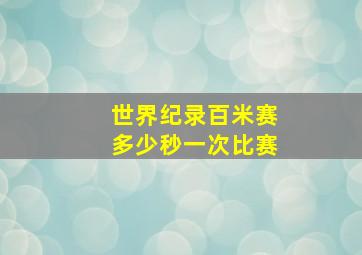 世界纪录百米赛
多少秒一次比赛